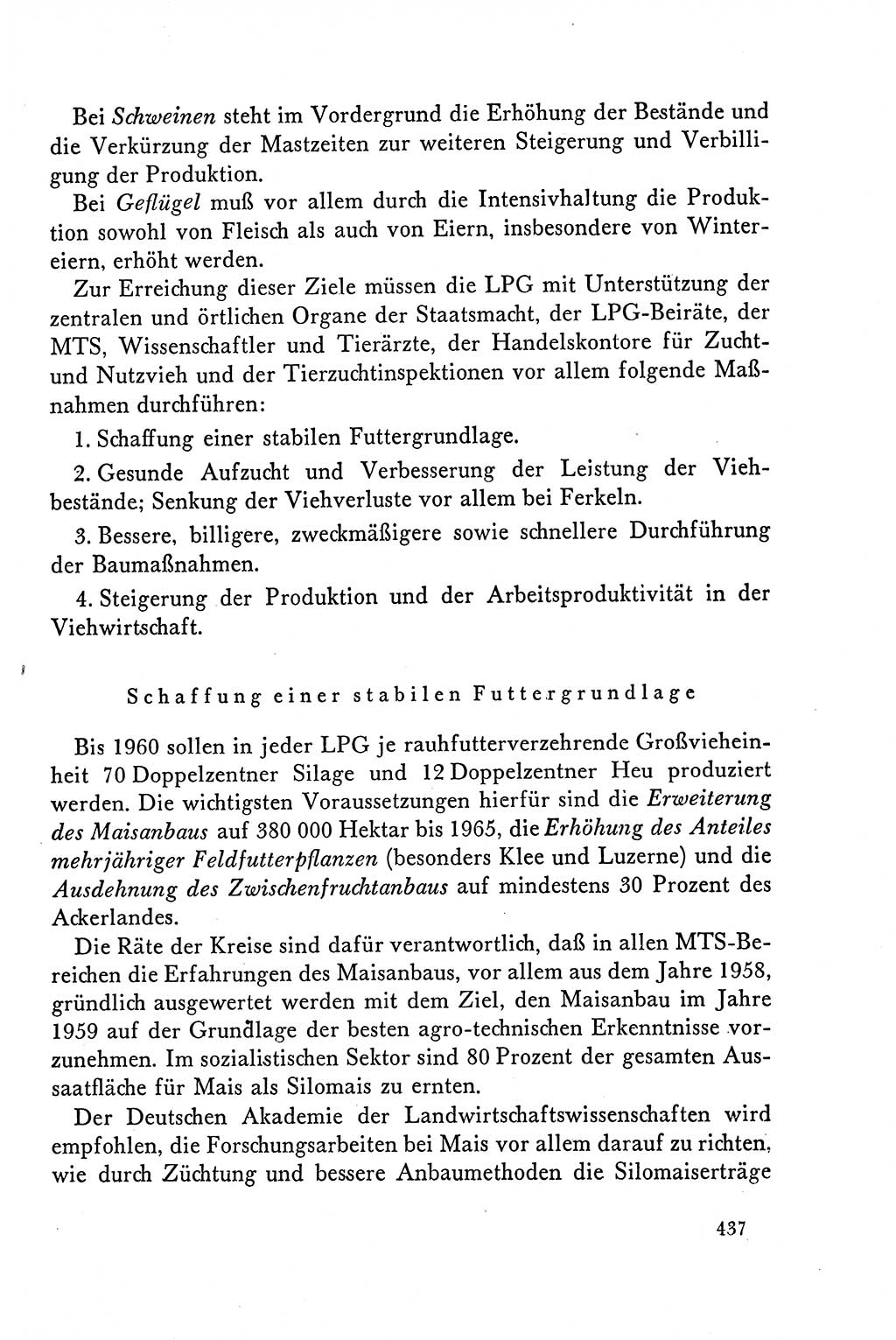 Bei Schweinen steht im Vordergrund die Erhöhung der Bestände und die Verkürzung der Mastzeiten zur weiteren Steigerung und Verbilligung der Produktion.

Bei Geflügel muß vor allem durch die Intensivhaltung die Produktion sowohl von Fleisch als auch von Eiern, insbesondere von Wintereiern, erhöht werden.

Zur Erreichung dieser Ziele müssen die LPG mit Unterstützung der zentralen und örtlichen Organe der Staatsmacht, der LPG-Beiräte, der MTS, Wissenschaftler und Tierärzte, der Handelskontore für Zucht- und Nutzvieh und der Tierzuchtinspektionen vor allem folgende Maßnahmen durchführen:

1. Schaffung einer stabilen Futtergrundlage.

2. Gesunde Aufzucht und Verbesserung der Leistung der Viehbestände; Senkung der Viehverluste vor allem bei Ferkeln.

3. Bessere, billigere, zweckmäßigere sowie schnellere Durchführung der Baumaßnahmen.

4. Steigerung der Produktion und der Arbeitsproduktivität in der Viehwirtschaft.

Schaffung einer stabilen Futtergrundlage

Bis 1960 sollen in jeder LPG je rauhfutterverzehrende Großvieheinheit 70 Doppelzentner Silage und 12 Doppelzentner Heu produziert werden. Die wichtigsten Voraussetzungen hierfür sind die Erweiterung des Maisanbaus auf 380 000 Hektar bis 1965, die Erhöhung des Anteiles mehrjähriger Feldfutterpflanzen (besonders Klee und Luzerne) und die Ausdehnung des Zwischenfruchtanbaus auf mindestens 30 Prozent des Ackerlandes.

Die Räte der Kreise sind dafür verantwortlich, daß in allen MTS-Bereichen die Erfahrungen des Maisanbaus, vor allem aus dem Jahre 1958, gründlich ausgewertet werden mit dem Ziel, den Maisanbau im Jahre 1959 auf der Grundlage der besten agro-technischen Erkenntnisse vorzunehmen. Im sozialistischen Sektor sind 80 Prozent der gesamten Aussaatfläche für Mais als Silomais zu ernten.

Der Deutschen Akademie der Landwirtschaftswissenschaften wird empfohlen, die Forschungsarbeiten bei Mais vor allem darauf zu richten, wie durch Züchtung und bessere Anbaumethoden die Silomaiserträge

437